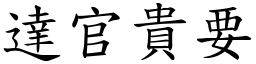 達官貴要